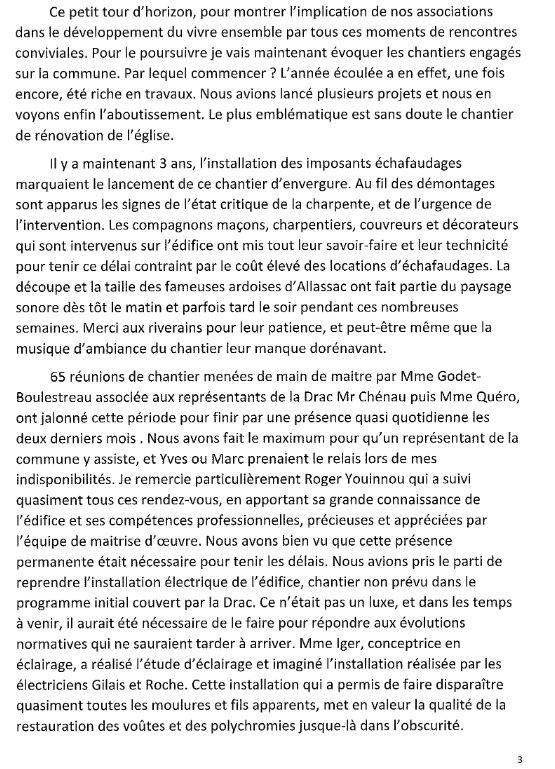 Ce petit tour d'horizon, pour montrer l'implication de nos associations dans le développement du vivre ensemble par tous ces moments de rencontres conviviales. Pour le poursuivre je vais maintenant évoquer les chantiers engagés sur la commune. Par lequel commencer ? L'année écoulée a en effet, une fois encore, été riche en travaux. Nous avions lancé plusieurs projets et nous en voyons enfin l'aboutissement. Le plus emblématique est sans doute le chantier de rénovation de l'église.

Il y a maintenant 3 ans, l'installation des imposants échafaudages marquaient le lancement de ce chantier d'envergure. Au fil des démontages sont apparus les signes de l'état critique de la charpente, et de l'urgence de l'intervention. Les compagnons maçons, charpentiers, couvreurs et décorateurs qui sont intervenus sur l'édifice ont mis tout leur savoir-faire et leur technicité pour tenir ce délai contraint par le coût élevé des locations d'échafaudages. La découpe et la taille des fameuses ardoises d'Allassac ont fait partie du paysage sonore dès tôt le matin et parfois tard le soir pendant ces nombreuses semaines. Merci aux riverains pour leur patience, et peut-être même que la musique d'ambiance du chantier leur manque dorénavant.

65 réunions de chantier menées de main de maitre par Mme Godet-Boulestreau associée aux représentants de la Drac Mr Chénau puis Mme Quéro, ont jalonné cette période pour finir par une présence quasi quotidienne les deux derniers mois . Nous avons fait le maximum pour qu'un représentant de la commune y assiste, et Yves ou Marc prenaient le relais lors de mes indisponibilités. Je remercie particulièrement Roger Youinnou qui a suivi quasiment tous ces rendez-vous, en apportant sa grande connaissance de l'édifice et ses compétences professionnelles, précieuses et appréciées par l'équipe de maitrise d'œuvre. Nous avons bien vu que cette présence permanente était nécessaire pour tenir les délais. Nous avions pris le parti de reprendre l'installation électrique de l'édifice, chantier non prévu dans le programme initial couvert par la Drac. Ce n'était pas un luxe, et dans les temps à venir, il aurait été nécessaire de le faire pour répondre aux évolutions normatives qui ne sauraient tarder à arriver. Mme Iger, conceptrice en éclairage, a réalisé l'étude d'éclairage et imaginé l'installation réalisée par les électriciens Gilais et Roche. Cette installation qui a permis de faire disparaître quasiment toutes les moulures et fils apparents, met en valeur la qualité de la restauration des voûtes et des polychromies jusque-là dans l'obscurité.

3